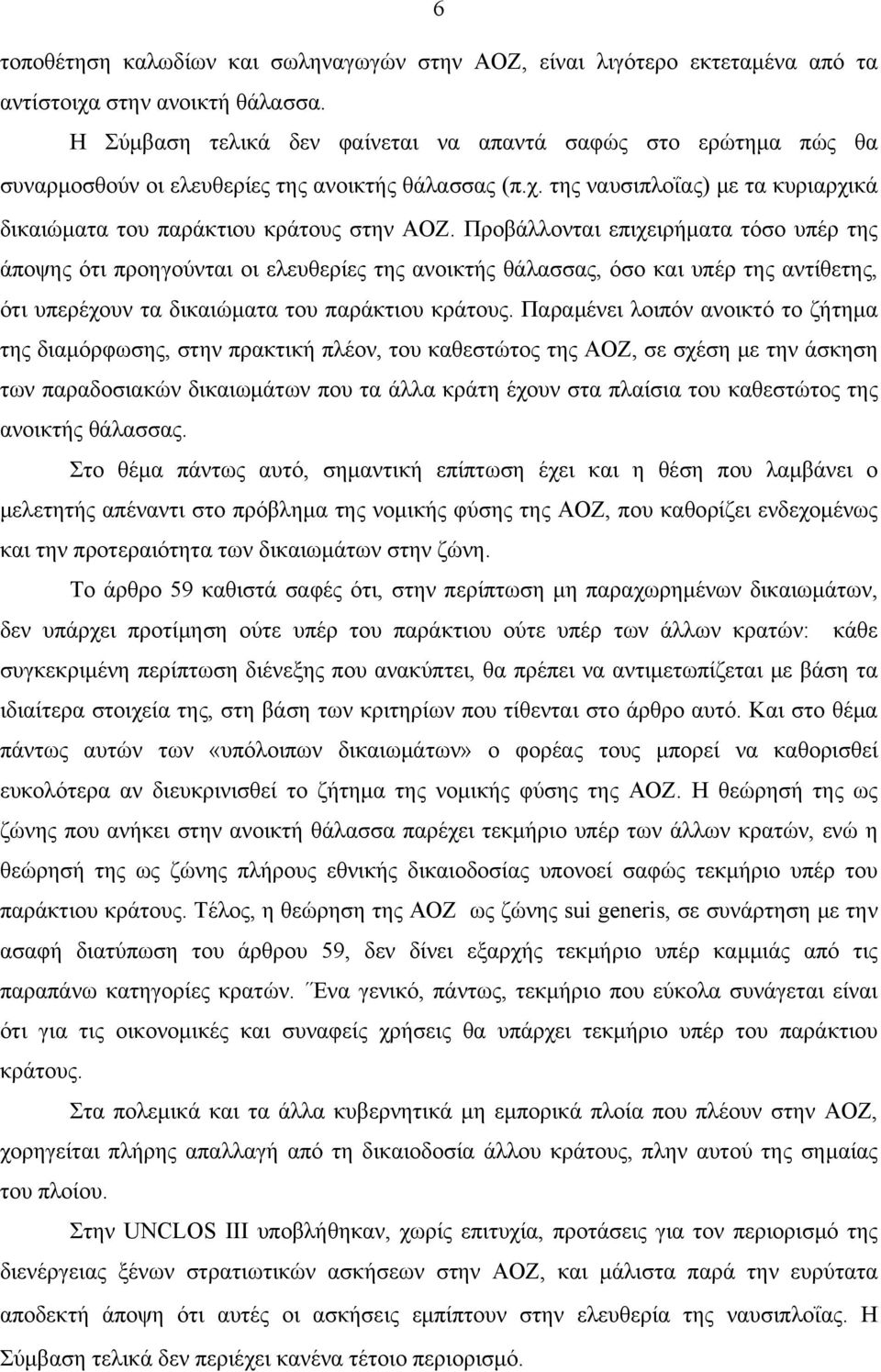 6

τοποθέτηση καλωδίων και σωληναγωγών στην ΑΟΖ, είναι λιγότερο εκτεταμένα από τα αντίστοιχα στην ανοικτή θάλασσα.

Η Σύμβαση τελικά δεν φαίνεται να απαντά σαφώς στο ερώτημα πώς θα συναρμοσθούν οι ελευθερίες της ανοικτής θάλασσας (π.χ. της ναυσιπλοΐας) με τα κυριαρχικά δικαιώματα του παράκτιου κράτους στην ΑΟΖ. Προβάλλονται επιχειρήματα τόσο υπέρ της άποψης ότι προηγούνται οι ελευθερίες της ανοικτής θάλασσας, όσο και υπέρ της αντίθετης, ότι υπερέχουν τα δικαιώματα του παράκτιου κράτους. Παραμένει λοιπόν ανοικτό το ζήτημα της διαμόρφωσης, στην πρακτική πλέον, του καθεστώτος της ΑΟΖ, σε σχέση με την άσκηση των παραδοσιακών δικαιωμάτων που τα άλλα κράτη έχουν στα πλαίσια του καθεστώτος της ανοικτής θάλασσας.

Στο θέμα πάντως αυτό, σημαντική επίπτωση έχει και η θέση που λαμβάνει ο μελετητής απέναντι στο πρόβλημα της νομικής φύσης της ΑΟΖ, που καθορίζει ενδεχομένως και την προτεραιότητα των δικαιωμάτων στην ζώνη.

Το άρθρο 59 καθιστά σαφές ότι, στην περίπτωση μη παραχωρημένων δικαιωμάτων, δεν υπάρχει προτίμηση ούτε υπέρ του παράκτιου ούτε υπέρ των άλλων κρατών: κάθε συγκεκριμένη περίπτωση διένεξης που ανακύπτει, θα πρέπει να αντιμετωπίζεται με βάση τα ιδιαίτερα στοιχεία της, στη βάση των κριτηρίων που τίθενται στο άρθρο αυτό. Και στο θέμα πάντως αυτών των «υπόλοιπων δικαιωμάτων» ο φορέας τους μπορεί να καθορισθεί ευκολότερα αν διευκρινισθεί το ζήτημα της νομικής φύσης της ΑΟΖ. Η θεώρησή της ως ζώνης που ανήκει στην ανοικτή θάλασσα παρέχει τεκμήριο υπέρ των άλλων κρατών, ενώ η θεώρησή της ως ζώνης πλήρους εθνικής δικαιοδοσίας υπονοεί σαφώς τεκμήριο υπέρ του παράκτιου κράτους. Τέλος, η θεώρηση της ΑΟΖ ως ζώνης sui generis, σε συνάρτηση με την ασαφή διατύπωση του άρθρου 59, δεν δίνει εξαρχής τεκμήριο υπέρ καμμιάς από τις παραπάνω κατηγορίες κρατών. Ένα γενικό, πάντως, τεκμήριο που εύκολα συνάγεται είναι ότι για τις οικονομικές και συναφείς χρήσεις θα υπάρχει τεκμήριο υπέρ του παράκτιου κράτους.

Στα πολεμικά και τα άλλα κυβερνητικά μη εμπορικά πλοία που πλέουν στην ΑΟΖ, χορηγείται πλήρης απαλλαγή από τη δικαιοδοσία άλλου κράτους, πλην αυτού της σημαίας του πλοίου.

Στην UNCLOS III υποβλήθηκαν, χωρίς επιτυχία, προτάσεις για τον περιορισμό της διενέργειας ξένων στρατιωτικών ασκήσεων στην ΑΟΖ, και μάλιστα παρά την ευρύτατα αποδεκτή άποψη ότι αυτές οι ασκήσεις εμπίπτουν στις ελευθερίες της ναυσιπλοΐας. Η Σύμβαση τελικά δεν περιέχει κανένα τέτοιο περιορισμό.